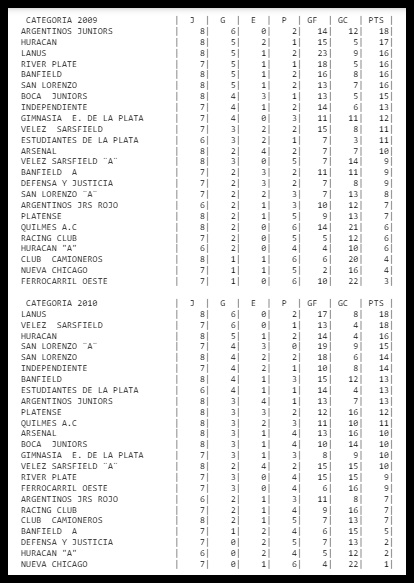 | CATEGORIA 2009 | J | G | E | P | GF | GC | PTS |
|---|---|---|---|---|---|---|---|
| ARGENTINOS JUNIORS | 8 | 6 | 0 | 2 | 14 | 12 | 18 |
| HURACAN | 8 | 5 | 2 | 1 | 15 | 5 | 17 |
| LANUS | 8 | 5 | 1 | 2 | 23 | 9 | 16 |
| RIVER PLATE | 7 | 5 | 1 | 1 | 18 | 5 | 16 |
| BANFIELD | 8 | 5 | 1 | 2 | 16 | 8 | 16 |
| SAN LORENZO | 8 | 5 | 1 | 2 | 13 | 7 | 16 |
| BOCA JUNIORS | 8 | 4 | 3 | 1 | 13 | 5 | 15 |
| INDEPENDIENTE | 7 | 4 | 1 | 2 | 14 | 6 | 13 |
| GIMNASIA E. DE LA PLATA | 7 | 4 | 0 | 3 | 11 | 11 | 12 |
| VELEZ SARSFIELD | 7 | 3 | 2 | 2 | 15 | 8 | 11 |
| ESTUDIANTES DE LA PLATA | 6 | 3 | 2 | 1 | 7 | 3 | 11 |
| ARSENAL | 8 | 2 | 4 | 2 | 7 | 7 | 10 |
| VELEZ SARSFIELD ¨A¨ | 8 | 3 | 0 | 5 | 7 | 14 | 9 |
| BANFIELD A | 7 | 2 | 3 | 2 | 11 | 11 | 9 |
| DEFENSA Y JUSTICIA | 7 | 2 | 3 | 2 | 7 | 8 | 9 |
| SAN LORENZO ¨A¨ | 7 | 2 | 2 | 3 | 7 | 13 | 8 |
| ARGENTINOS JRS ROJO | 6 | 2 | 1 | 3 | 10 | 12 | 7 |
| PLATENSE | 8 | 2 | 1 | 5 | 9 | 13 | 7 |
| QUILMES A.C | 8 | 2 | 0 | 6 | 14 | 21 | 6 |
| RACING CLUB | 7 | 2 | 0 | 5 | 5 | 12 | 6 |
| HURACAN "A" | 6 | 2 | 0 | 4 | 4 | 10 | 6 |
| CLUB CAMIONEROS | 8 | 1 | 1 | 6 | 6 | 20 | 4 |
| NUEVA CHICAGO | 7 | 1 | 1 | 5 | 2 | 16 | 4 |
| FERROCARRIL OESTE | 7 | 1 | 0 | 6 | 10 | 22 | 3 |

| CATEGORIA 2010 | J | G | E | P | GF | GC | PTS |
|---|---|---|---|---|---|---|---|
| LANUS | 8 | 6 | 0 | 2 | 17 | 8 | 18 |
| VELEZ SARSFIELD | 7 | 6 | 0 | 1 | 13 | 4 | 18 |
| HURACAN | 8 | 5 | 1 | 2 | 14 | 4 | 16 |
| SAN LORENZO ¨A¨ | 7 | 4 | 3 | 0 | 19 | 9 | 15 |
| SAN LORENZO | 8 | 4 | 2 | 2 | 18 | 6 | 14 |
| INDEPENDIENTE | 7 | 4 | 2 | 1 | 10 | 8 | 14 |
| BANFIELD | 8 | 4 | 1 | 3 | 15 | 12 | 13 |
| ESTUDIANTES DE LA PLATA | 6 | 4 | 1 | 1 | 14 | 4 | 13 |
| ARGENTINOS JUNIORS | 8 | 3 | 4 | 1 | 13 | 7 | 13 |
| PLATENSE | 8 | 3 | 3 | 2 | 12 | 16 | 12 |
| QUILMES A.C | 8 | 3 | 2 | 3 | 11 | 10 | 11 |
| ARSENAL | 8 | 3 | 1 | 4 | 13 | 16 | 10 |
| BOCA JUNIORS | 8 | 3 | 1 | 4 | 10 | 14 | 10 |
| GIMNASIA E. DE LA PLATA | 7 | 3 | 1 | 3 | 8 | 9 | 10 |
| VELEZ SARSFIELD ¨A¨ | 8 | 2 | 4 | 2 | 15 | 15 | 10 |
| RIVER PLATE | 7 | 3 | 0 | 4 | 15 | 15 | 9 |
| FERROCARRIL OESTE | 7 | 3 | 0 | 4 | 6 | 16 | 9 |
| ARGENTINOS JRS ROJO | 6 | 2 | 1 | 3 | 11 | 8 | 7 |
| RACING CLUB | 7 | 2 | 1 | 4 | 9 | 16 | 7 |
| CLUB CAMIONEROS | 8 | 2 | 1 | 5 | 7 | 13 | 7 |
| BANFIELD A | 7 | 1 | 2 | 4 | 6 | 15 | 5 |
| DEFENSA Y JUSTICIA | 7 | 0 | 2 | 5 | 7 | 13 | 2 |
| HURACAN "A" | 6 | 0 | 2 | 4 | 5 | 12 | 2 |
| NUEVA CHICAGO | 7 | 0 | 1 | 6 | 4 | 22 | 1 |